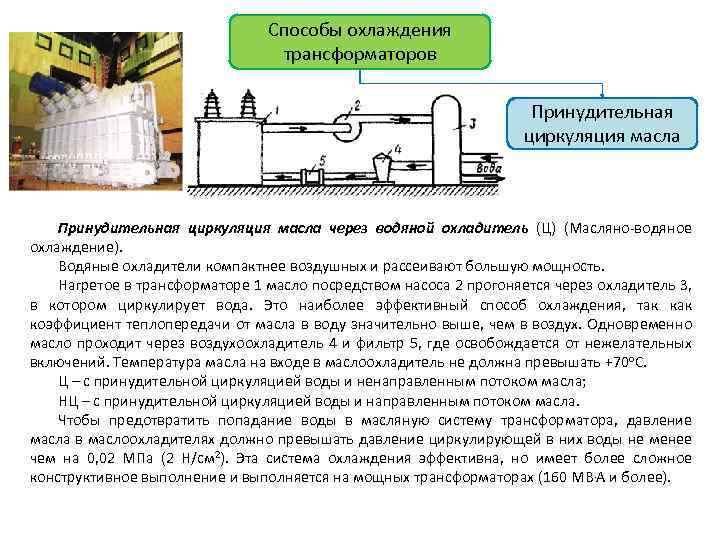 Способы охлаждения трансформаторов

Принудительная циркуляция масла

1
2
3
4
5
Вода

Принудительная циркуляция масла через водяной охладитель (Ц) (Масляно-водяное охлаждение).

Водяные охладители компактнее воздушных и рассеивают большую мощность.

Нагретое в трансформаторе 1 масло посредством насоса 2 прогоняется через охладитель 3, в котором циркулирует вода. Это наиболее эффективный способ охлаждения, так как коэффициент теплопередачи от масла в воду значительно выше, чем в воздух. Одновременно масло проходит через воздухоохладитель 4 и фильтр 5, где освобождается от нежелательных включений. Температура масла на входе в маслоохладитель не должна превышать +70°С.

Ц – с принудительной циркуляцией воды и ненаправленным потоком масла;

НЦ – с принудительной циркуляцией воды и направленным потоком масла.

Чтобы предотвратить попадание воды в масляную систему трансформатора, давление масла в маслоохладителях должно превышать давление циркулирующей в них воды не менее чем на 0,02 МПа (2 Н/см$^2$). Эта система охлаждения эффективна, но имеет более сложное конструктивное выполнение и выполняется на мощных трансформаторах (160 МВ·А и более).